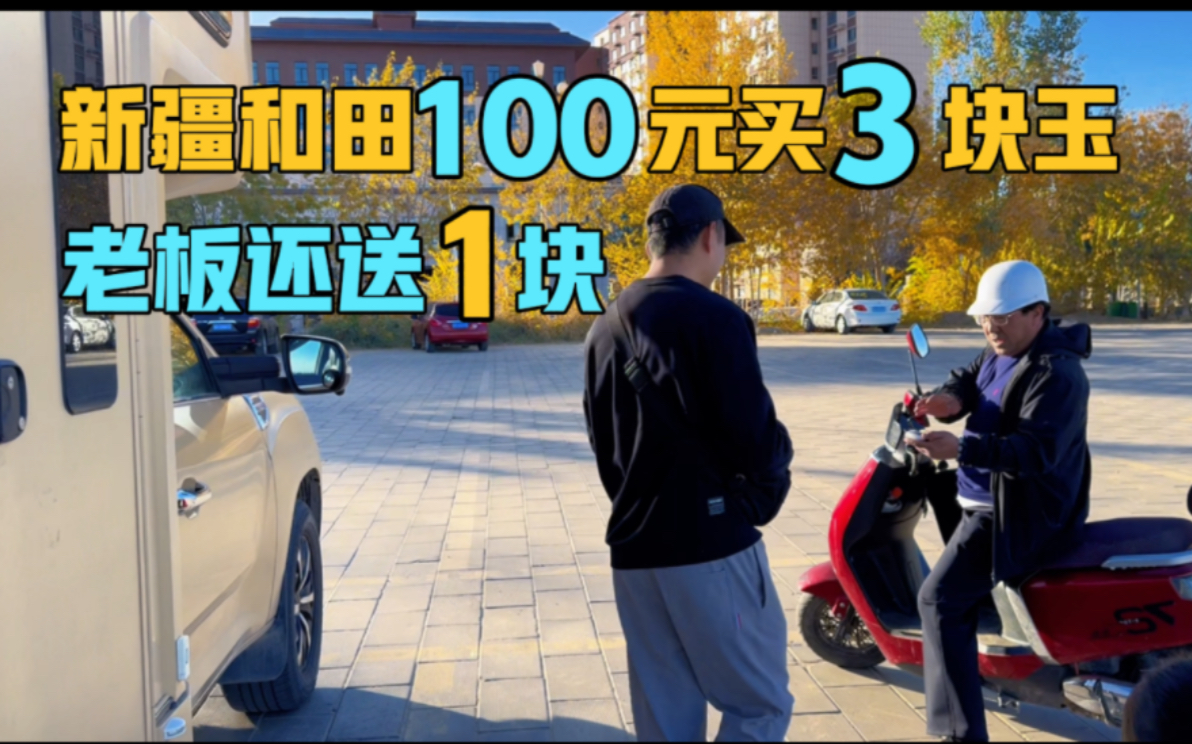 新疆和田100元买3块玉
老板还送1块